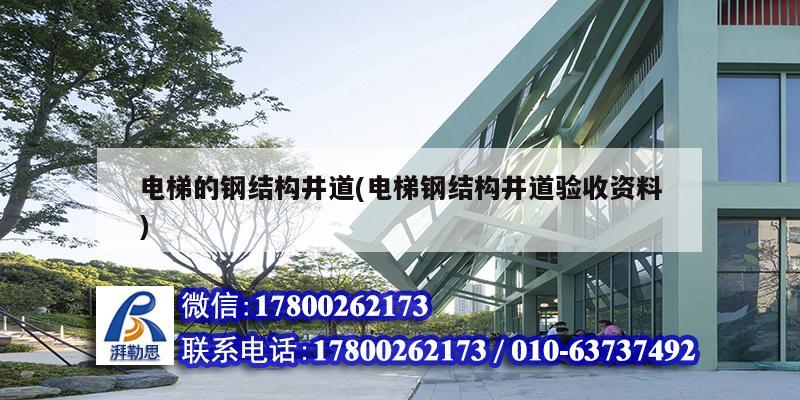 电梯的钢结构井道(电梯钢结构井道验收资料)

湃勒思

微信:17800262173

联系电话:17800262173 / 010-63737492